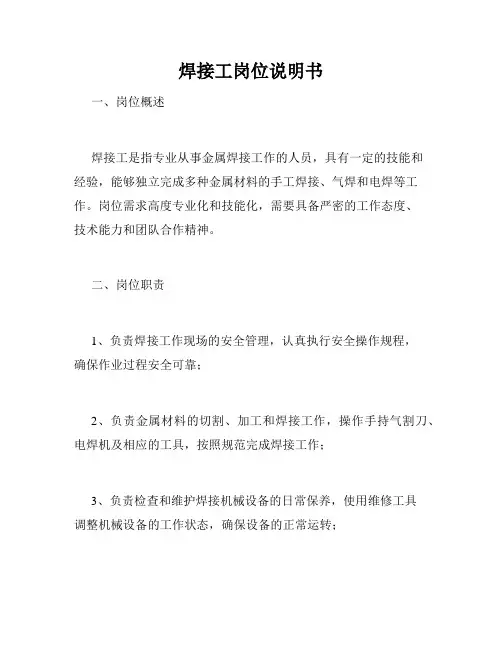 焊接工岗位说明书

一、岗位概述

焊接工是指专业从事金属焊接工作的人员，具有一定的技能和经验，能够独立完成多种金属材料的手工焊接、气焊和电焊等工作。岗位需求高度专业化和技能化，需要具备严密的工作态度、技术能力和团队合作精神。

二、岗位职责

1、负责焊接工作现场的安全管理，认真执行安全操作规程，确保作业过程安全可靠；

2、负责金属材料的切割、加工和焊接工作，操作手持气割刀、电焊机及相应的工具，按照规范完成焊接工作；

3、负责检查和维护焊接机械设备的日常保养，使用维修工具调整机械设备的工作状态，确保设备的正常运转；